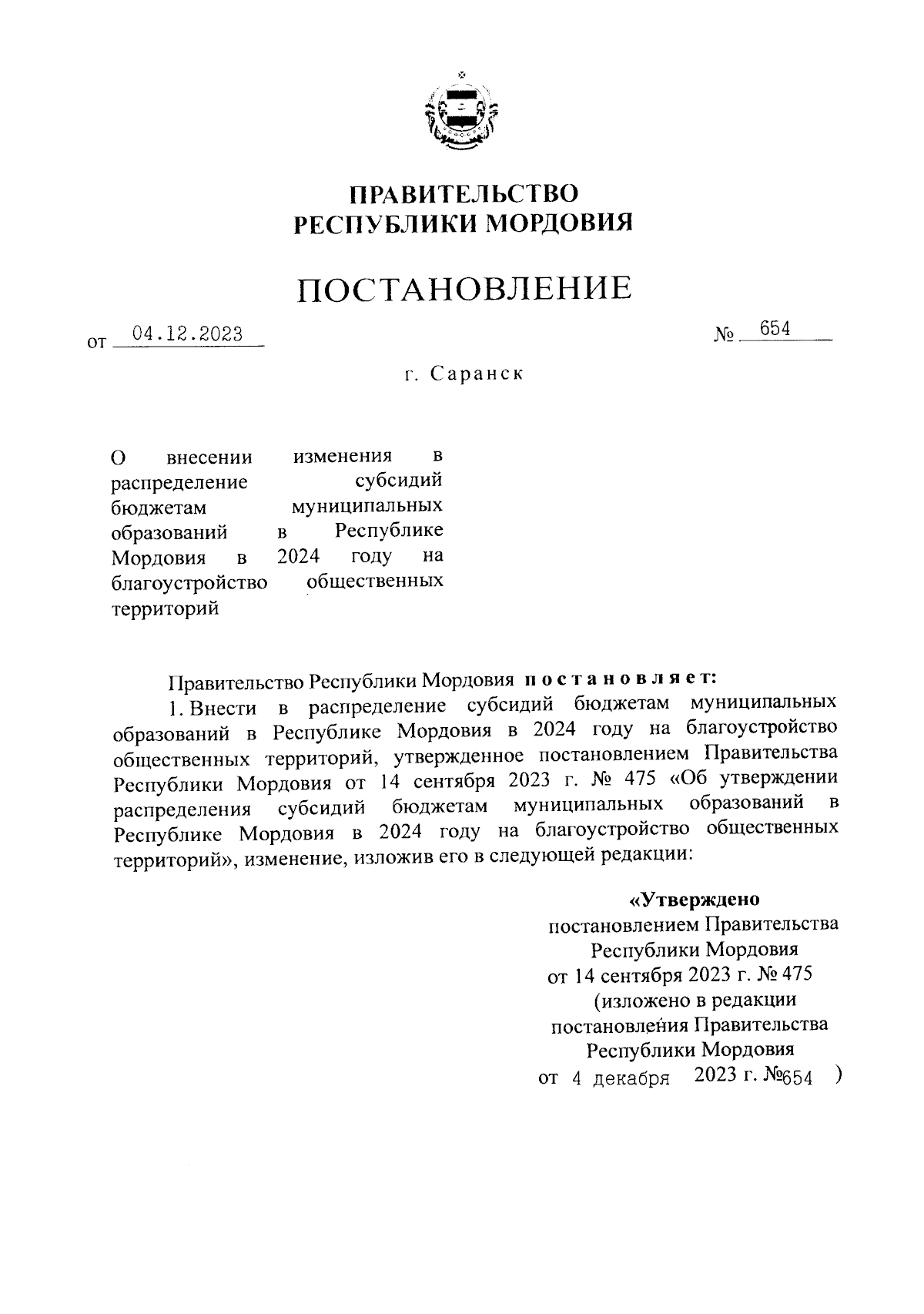 ПРАВИТЕЛЬСТВО
РЕСПУБЛИКИ МОРДОВИЯ

ПОСТАНОВЛЕНИЕ

от 04.12.2023 № 654

г. Саранск

О внесении изменения в распределение субсидий бюджетам муниципальных образований в Республике Мордовия в 2024 году на благоустройство общественных территорий

Правительство Республики Мордовия постановляет:

1. Внести в распределение субсидий бюджетам муниципальных образований в Республике Мордовия в 2024 году на благоустройство общественных территорий, утвержденное постановлением Правительства Республики Мордовия от 14 сентября 2023 г. № 475 «Об утверждении распределения субсидий бюджетам муниципальных образований в Республике Мордовия в 2024 году на благоустройство общественных территорий», изменение, изложив его в следующей редакции:

«Утверждено
постановлением Правительства
Республики Мордовия
от 14 сентября 2023 г. № 475
(изложено в редакции
постановления Правительства
Республики Мордовия
от 4 декабря 2023 г. №654 )